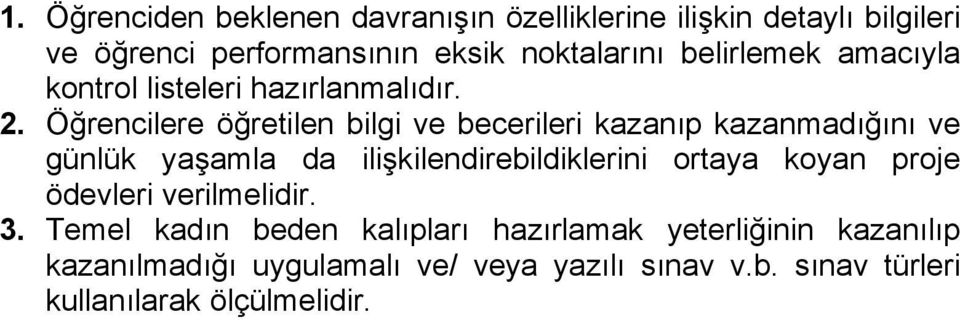 1. Öğrenciden beklenen davranışın özelliklerine ilişkin detaylı bilgileri ve öğrenci performansının eksik noktalarını belirlemek amacıyla kontrol listeleri hazırlanmalıdır.

2. Öğrencilere öğretilen bilgi ve becerileri kazanıp kazanmadığını ve günlük yaşamla da ilişkilendirebildiklerini ortaya koyan proje ödevleri verilmelidir.

3. Temel kadın beden kalıpları hazırlamak yeterliğinin kazanılıp kazanılmadığı uygulamalı ve/ veya yazılı sınav v.b. sınav türleri kullanılarak ölçülmelidir.